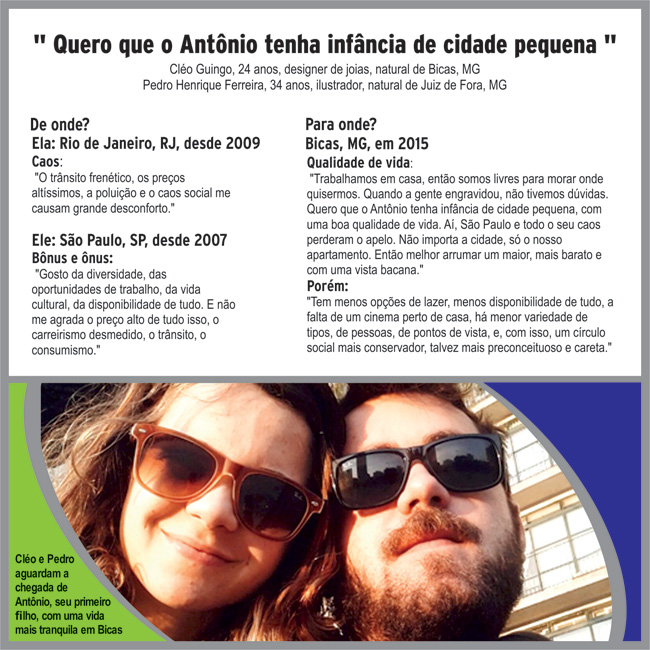 " Quero que o Antônio tenha infância de cidade pequena "
Cléo Guingo, 24 anos, designer de joias, natural de Bicas, MG
Pedro Henrique Ferreira, 34 anos, ilustrador, natural de Juiz de Fora, MG

De onde?
Ela: Rio de Janeiro, RJ, desde 2009
Caos:
"O trânsito frenético, os preços altíssimos, a poluição e o caos social me causam grande desconforto."

Ele: São Paulo, SP, desde 2007
Bônus e ônus:
"Gosto da diversidade, das oportunidades de trabalho, da vida cultural, da disponibilidade de tudo. E não me agrada o preço alto de tudo isso, o carreirismo desmedido, o trânsito, o consumismo."

Para onde?
Bicas, MG, em 2015
Qualidade de vida:
"Trabalhamos em casa, então somos livres para morar onde quisermos. Quando a gente engravidou, não tivemos dúvidas. Quero que o Antônio tenha infância de cidade pequena, com uma boa qualidade de vida. Aí, São Paulo e todo o seu caos perderam o apelo. Não importa a cidade, só o nosso apartamento. Então melhor arrumar um maior, mais barato e com uma vista bacana."
Porém:
"Tem menos opções de lazer, menos disponibilidade de tudo, a falta de um cinema perto de casa, há menor variedade de tipos, de pessoas, de pontos de vista, e, com isso, um círculo social mais conservador, talvez mais preconceituoso e careta."

Cléo e Pedro aguardam a chegada de Antônio, seu primeiro filho, com uma vida mais tranquila em Bicas